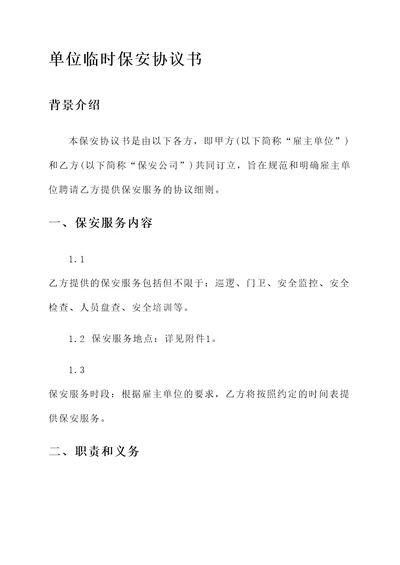 单位临时保安协议书

背景介绍

本保安协议书是由以下各方，即甲方（以下简称“雇主单位”）和乙方（以下简称“保安公司”）共同订立，旨在规范和明确雇主单位聘请乙方提供保安服务的协议细则。

一、保安服务内容

1.1

乙方提供的保安服务包括但不限于：巡逻、门卫、安全监控、安全检查、人员盘查、安全培训等。

1.2 保安服务地点：详见附件1。

1.3

保安服务时段：根据雇主单位的要求，乙方将按照约定的时间表提供保安服务。

二、职责和义务